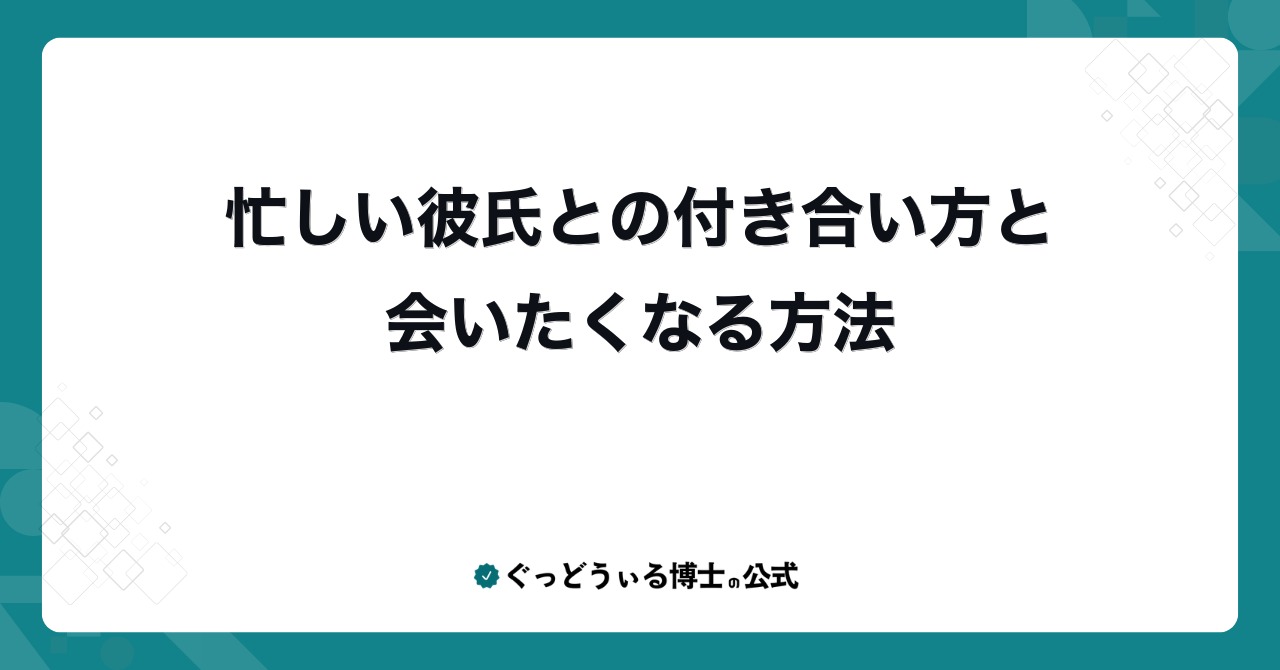 忙しい彼氏との付き合い方と
会いたくなる方法

ぐっどうぃる博士の公式